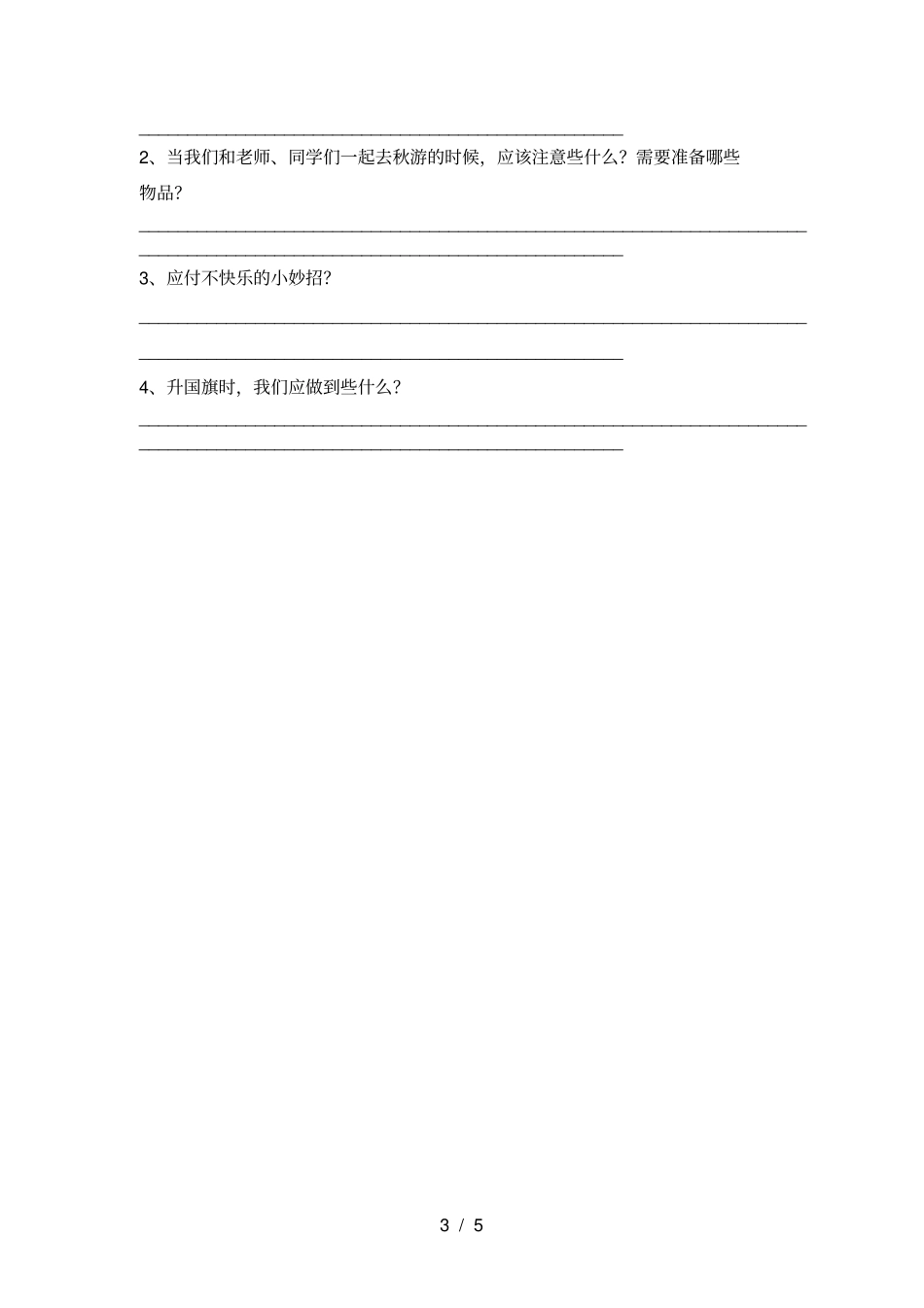 2、当我们和老师、同学们一起去秋游的时候，应该注意些什么？需要准备哪些物品？

3、应付不快乐的小妙招？

4、升国旗时，我们应做到些什么？

3 / 5